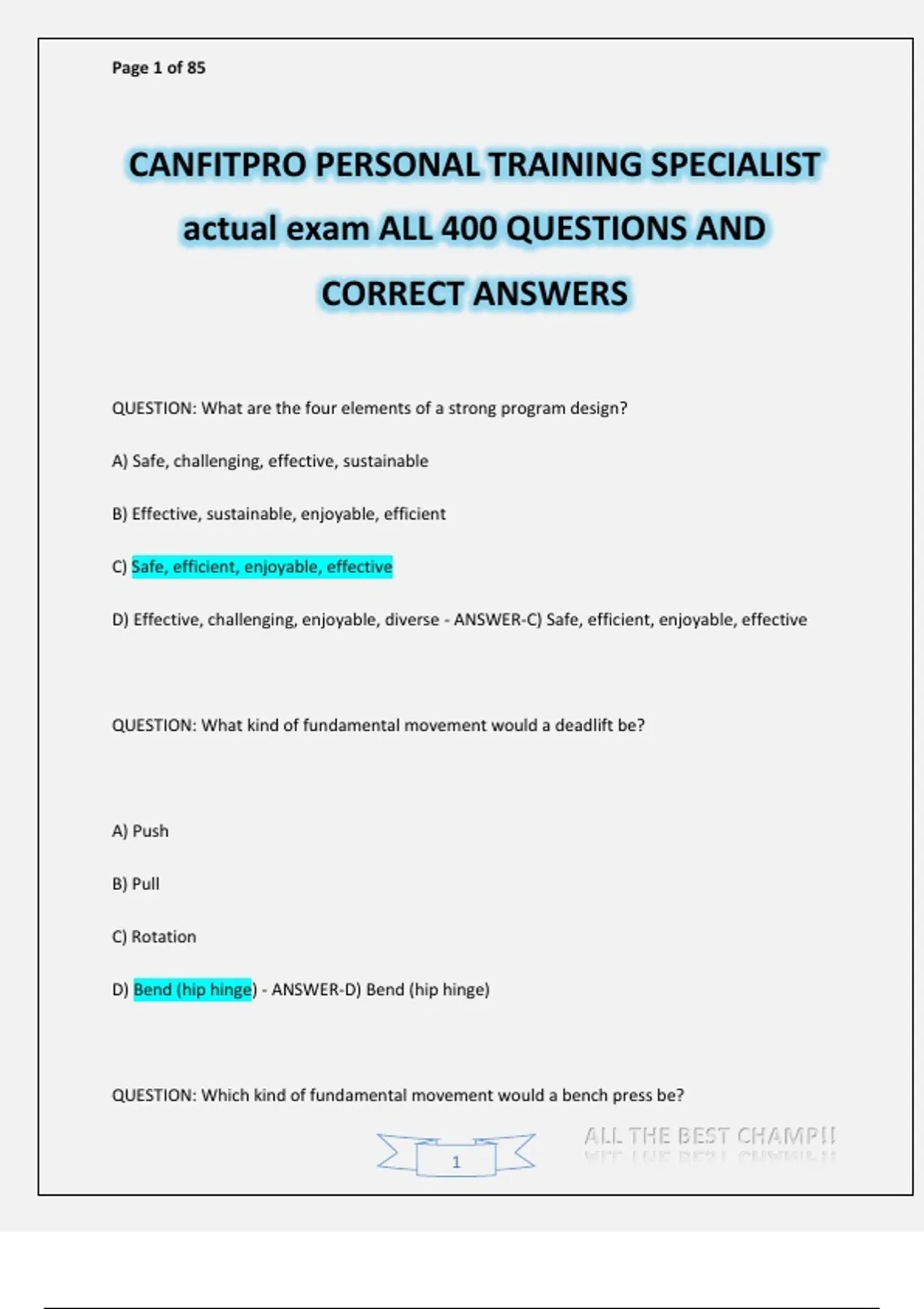 Page 1 of 85

CANFITPRO PERSONAL TRAINING SPECIALIST actual exam ALL 400 QUESTIONS AND CORRECT ANSWERS

QUESTION: What are the four elements of a strong program design?

A) Safe, challenging, effective, sustainable

B) Effective, sustainable, enjoyable, efficient

C) Safe, efficient, enjoyable, effective

D) Effective, challenging, enjoyable, diverse - ANSWER-C) Safe, efficient, enjoyable, effective

QUESTION: What kind of fundamental movement would a deadlift be?

A) Push

B) Pull

C) Rotation

D) Bend (hip hinge) - ANSWER-D) Bend (hip hinge)

QUESTION: Which kind of fundamental movement would a bench press be?

1

ALL THE BEST CHAMP!!